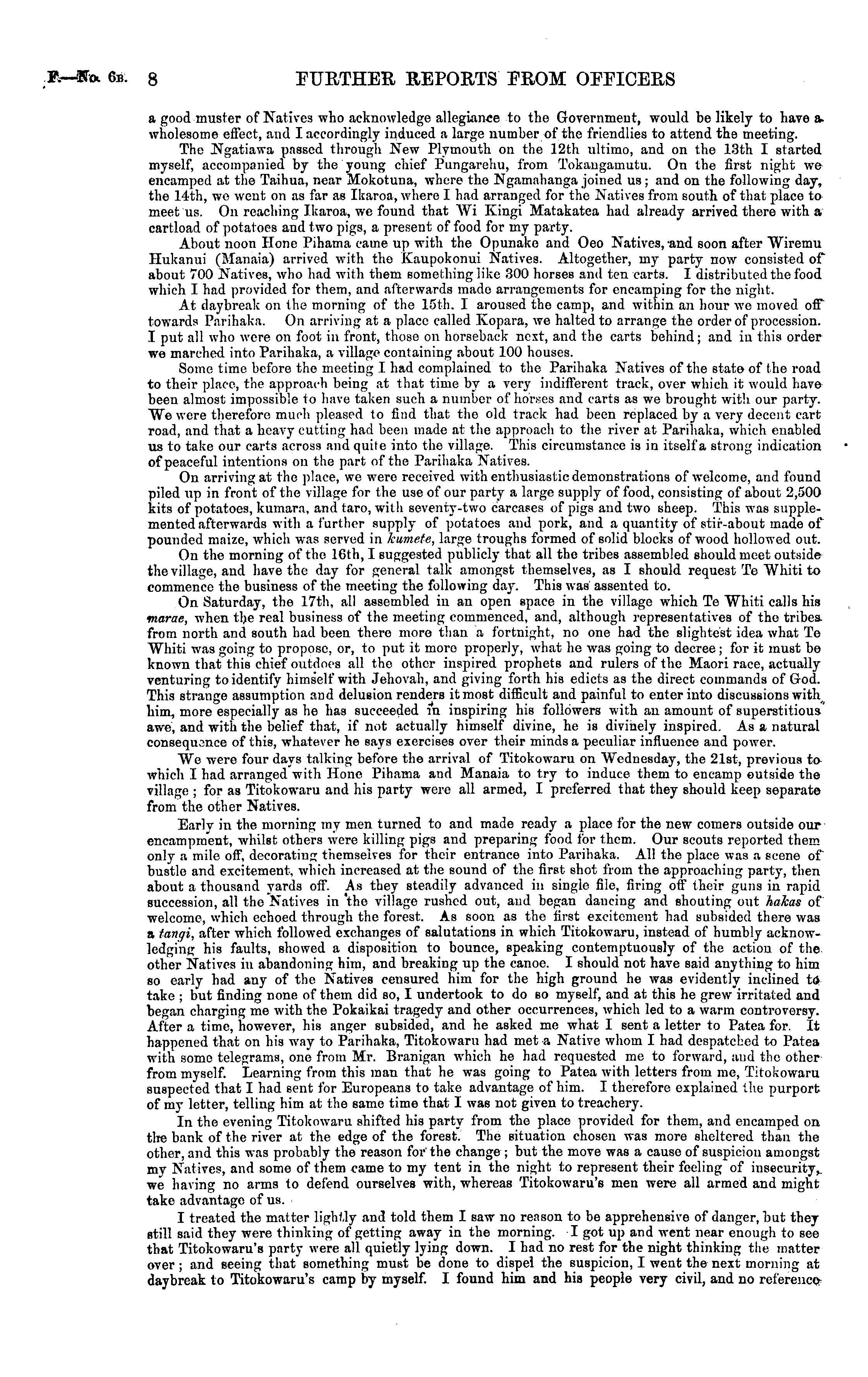 F.—No. 6B. 8 FURTHER REPORTS FROM OFFICERS

a good muster of Natives who acknowledge allegiance to the Government, would be likely to have a wholesome effect, and I accordingly induced a large number of the friendlies to attend the meeting.

The Ngatiawa passed through New Plymouth on the 12th ultimo, and on the 13th I started myself, accompanied by the young chief Pungarehu, from Tokangamutu. On the first night we encamped at the Taihua, near Mokotuna, where the Ngamahanga joined us; and on the following day, the 14th, we went on as far as Ikaroa, where I had arranged for the Natives from south of that place to meet us. On reaching Ikaroa, we found that Wi Kingi Matakatea had already arrived there with a cartload of potatoes and two pigs, a present of food for my party.

About noon Hone Pihama came up with the Opunake and Oeo Natives, and soon after Wiremu Hukanui (Manaia) arrived with the Kaupokonui Natives. Altogether, my party now consisted of about 700 Natives, who had with them something like 300 horses and ten carts. I distributed the food which I had provided for them, and afterwards made arrangements for encamping for the night.

At daybreak on the morning of the 15th. I aroused the camp, and within an hour we moved off towards Parihaka. On arriving at a place called Kopara, we halted to arrange the order of procession. I put all who were on foot in front, those on horseback next, and the carts behind; and in this order we marched into Parihaka, a village containing about 100 houses.

Some time before the meeting I had complained to the Parihaka Natives of the state of the road to their place, the approach being at that time by a very indifferent track, over which it would have been almost impossible to have taken such a number of horses and carts as we brought with our party. We were therefore much pleased to find that the old track had been replaced by a very decent cart road, and that a heavy cutting had been made at the approach to the river at Parihaka, which enabled us to take our carts across and quite into the village. This circumstance is in itself a strong indication of peaceful intentions on the part of the Parihaka Natives.

On arriving at the place, we were received with enthusiastic demonstrations of welcome, and found piled up in front of the village for the use of our party a large supply of food, consisting of about 2,500 kits of potatoes, kumara, and taro, with seventy-two carcases of pigs and two sheep. This was supplemented afterwards with a further supply of potatoes and pork, and a quantity of stir-about made of pounded maize, which was served in kumete, large troughs formed of solid blocks of wood hollowed out.

On the morning of the 16th, I suggested publicly that all the tribes assembled should meet outside the village, and have the day for general talk amongst themselves, as I should request Te Whiti to commence the business of the meeting the following day. This was assented to.

On Saturday, the 17th, all assembled in an open space in the village which Te Whiti calls his marae, when the real business of the meeting commenced, and, although representatives of the tribes from north and south had been there more than a fortnight, no one had the slightest idea what Te Whiti was going to propose, or, to put it more properly, what he was going to decree; for it must be known that this chief outdoes all the other inspired prophets and rulers of the Maori race, actually venturing to identify himself with Jehovah, and giving forth his edicts as the direct commands of God. This strange assumption and delusion renders it most difficult and painful to enter into discussions with him, more especially as he has succeeded in inspiring his followers with an amount of superstitious awe, and with the belief that, if not actually himself divine, he is divinely inspired. As a natural consequence of this, whatever he says exercises over their minds a peculiar influence and power.

We were four days talking before the arrival of Titokowaru on Wednesday, the 21st, previous to which I had arranged with Hone Pihama and Manaia to try to induce them to encamp outside the village; for as Titokowaru and his party were all armed, I preferred that they should keep separate from the other Natives.

Early in the morning my men turned to and made ready a place for the new comers outside our encampment, whilst others were killing pigs and preparing food for them. Our scouts reported them only a mile off, decorating themselves for their entrance into Parihaka. All the place was a scene of bustle and excitement, which increased at the sound of the first shot from the approaching party, then about a thousand yards off. As they steadily advanced in single file, firing off their guns in rapid succession, all the Natives in the village rushed out, and began dancing and shouting out hakas of welcome, which echoed through the forest. As soon as the first excitement had subsided there was a tangi, after which followed exchanges of salutations in which Titokowaru, instead of humbly acknowledging his faults, showed a disposition to bounce, speaking contemptuously of the action of the other Natives in abandoning him, and breaking up the canoe. I should not have said anything to him so early had any of the Natives censured him for the high ground he was evidently inclined to take; but finding none of them did so, I undertook to do so myself, and at this he grew irritated and began charging me with the Pokaikai tragedy and other occurrences, which led to a warm controversy. After a time, however, his anger subsided, and he asked me what I sent a letter to Patea for. It happened that on his way to Parihaka, Titokowaru had met a Native whom I had despatched to Patea with some telegrams, one from Mr. Branigan which he had requested me to forward, and the other from myself. Learning from this man that he was going to Patea with letters from me, Titokowaru suspected that I had sent for Europeans to take advantage of him. I therefore explained the purport of my letter, telling him at the same time that I was not given to treachery.

In the evening Titokowaru shifted his party from the place provided for them, and encamped on the bank of the river at the edge of the forest. The situation chosen was more sheltered than the other, and this was probably the reason for the change; but the move was a cause of suspicion amongst my Natives, and some of them came to my tent in the night to represent their feeling of insecurity, we having no arms to defend ourselves with, whereas Titokowaru's men were all armed and might take advantage of us.

I treated the matter lightly and told them I saw no reason to be apprehensive of danger, but they still said they were thinking of getting away in the morning. I got up and went near enough to see that Titokowaru's party were all quietly lying down. I had no rest for the night thinking the matter over; and seeing that something must be done to dispel the suspicion, I went the next morning at daybreak to Titokowaru's camp by myself. I found him and his people very civil, and no reference